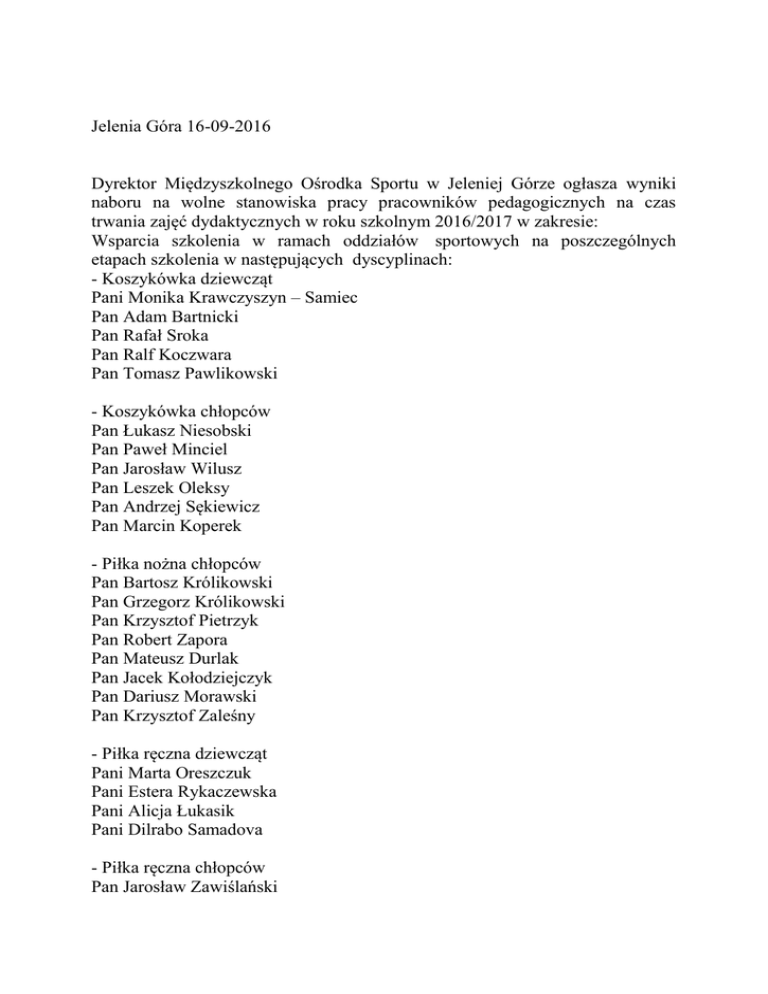 Jelenia Góra 16-09-2016

Dyrektor Międzyszkolnego Ośrodka Sportu w Jeleniej Górze ogłasza wyniki naboru na wolne stanowiska pracy pracowników pedagogicznych na czas trwania zajęć dydaktycznych w roku szkolnym 2016/2017 w zakresie:
Wsparcia szkolenia w ramach oddziałów sportowych na poszczególnych etapach szkolenia w następujących dyscyplinach:
- Koszykówka dziewcząt
Pani Monika Krawczyszyn – Samiec
Pan Adam Bartnicki
Pan Rafał Sroka
Pan Ralf Koczwara
Pan Tomasz Pawlikowski

- Koszykówka chłopców
Pan Łukasz Niesobski
Pan Paweł Minciel
Pan Jarosław Wilusz
Pan Leszek Oleksy
Pan Andrzej Sękiewicz
Pan Marcin Koperek

- Piłka nożna chłopców
Pan Bartosz Królikowski
Pan Grzegorz Królikowski
Pan Krzysztof Pietrzyk
Pan Robert Zapora
Pan Mateusz Durlak
Pan Jacek Kołodziejczyk
Pan Dariusz Morawski
Pan Krzysztof Zaleśny

- Piłka ręczna dziewcząt
Pani Marta Oreszczuk
Pani Estera Rykaczewska
Pani Alicja Łukasik
Pani Dilrabo Samadova

- Piłka ręczna chłopców
Pan Jarosław Zawiślański